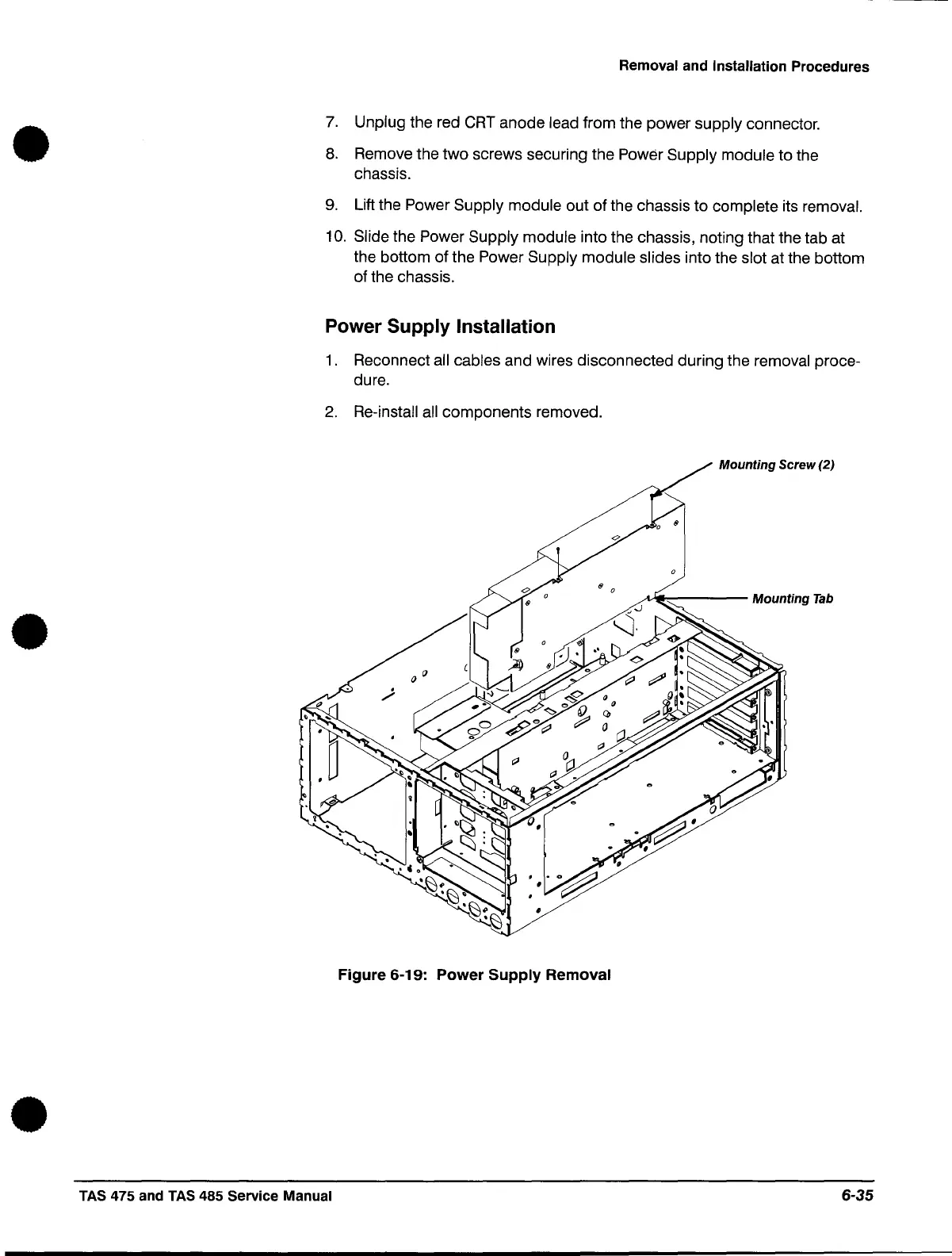 Removal and Installation Procedures

7. Unplug the red CRT anode lead from the power supply connector.

8. Remove the two screws securing the Power Supply module to the chassis.

9. Lift the Power Supply module out of the chassis to complete its removal.

10. Slide the Power Supply module into the chassis, noting that the tab at the bottom of the Power Supply module slides into the slot at the bottom of the chassis.

Power Supply Installation

1. Reconnect all cables and wires disconnected during the removal procedure.

2. Re-install all components removed.

Mounting Screw (2)

Mounting Tab

Figure 6-19: Power Supply Removal

TAS 475 and TAS 485 Service Manual

6-35